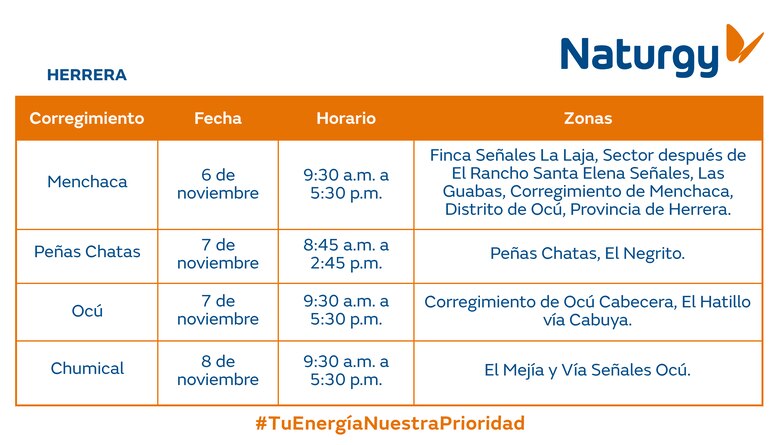 Naturgy

HERRERA

| Corregimiento | Fecha | Horario | Zonas |
|---|---|---|---|
| Menchaca | 6 de noviembre | 9:30 a.m. a 5:30 p.m. | Finca Señales La Laja, Sector después de El Rancho Santa Elena Señales, Las Guabas, Corregimiento de Menchaca, Distrito de Ocú, Provincia de Herrera. |
| Peñas Chatas | 7 de noviembre | 8:45 a.m. a 2:45 p.m. | Peñas Chatas, El Negrito. |
| Ocú | 7 de noviembre | 9:30 a.m. a 5:30 p.m. | Corregimiento de Ocú Cabecera, El Hatillo vía Cabuya. |
| Chumical | 8 de noviembre | 9:30 a.m. a 5:30 p.m. | El Mejía y Vía Señales Ocú. |

#TuEnergíaNuestraPrioridad